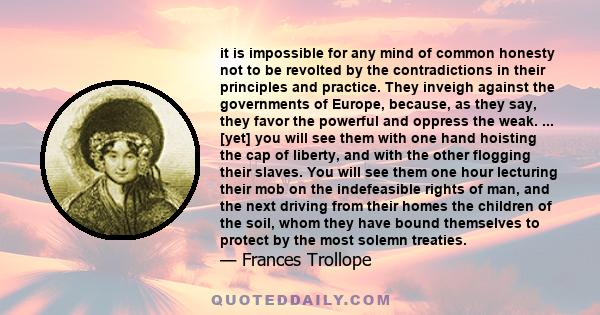 it is impossible for any mind of common honesty not to be revolted by the contradictions in their principles and practice. They inveigh against the governments of Europe, because, as they say, they favor the powerful and oppress the weak. ... [yet] you will see them with one hand hoisting the cap of liberty, and with the other flogging their slaves. You will see them one hour lecturing their mob on the indefeasible rights of man, and the next driving from their homes the children of the soil, whom they have bound themselves to protect by the most solemn treaties.

— Frances Trollope

QUOTEDDAILY.COM